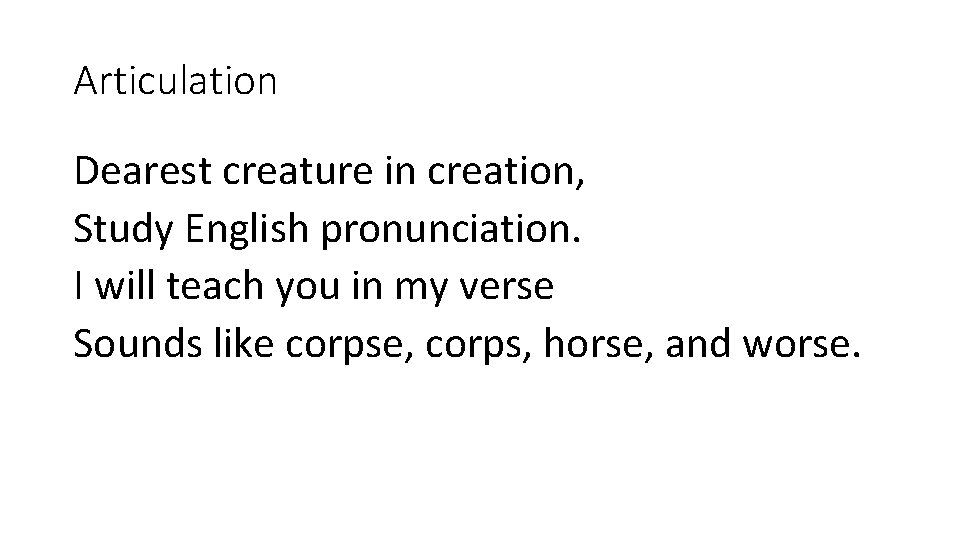 Articulation

Dearest creature in creation,
Study English pronunciation.
I will teach you in my verse
Sounds like corpse, corps, horse, and worse.